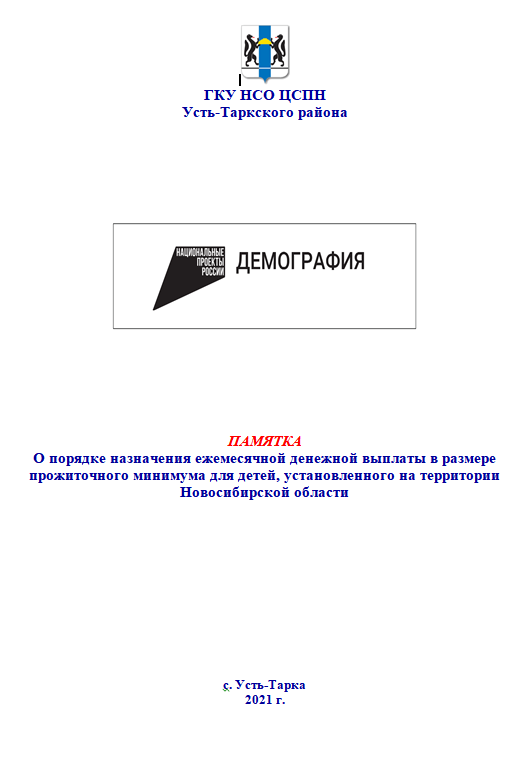 ГКУ НСО ЦСПН
Усть-Таркского района

НАЦИОНАЛЬНЫЕ ПРОЕКТЫ РОССИИ
ДЕМОГРАФИЯ

ПАМЯТКА
О порядке назначения ежемесячной денежной выплаты в размере прожиточного минимума для детей, установленного на территории Новосибирской области

с. Усть-Тарка
2021 г.